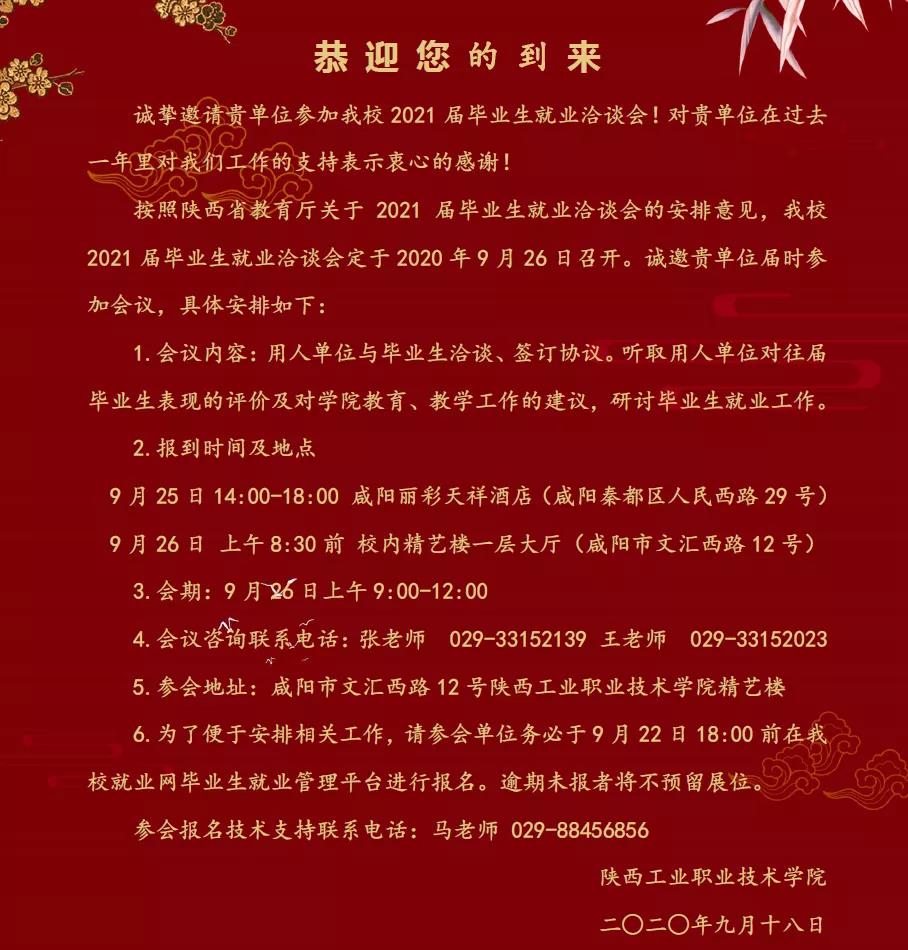 恭迎您的到来

诚挚邀请贵单位参加我校 2021 届毕业生就业洽谈会！对贵单位在过去一年里对我们工作的支持表示衷心的感谢！

按照陕西省教育厅关于 2021 届毕业生就业洽谈会的安排意见，我校 2021 届毕业生就业洽谈会定于 2020 年 9 月 26 日召开。诚邀贵单位届时参加会议，具体安排如下：

1. 会议内容：用人单位与毕业生洽谈、签订协议。听取用人单位对往届毕业生表现的评价及对学院教育、教学工作的建议，研讨毕业生就业工作。

2. 报到时间及地点

9 月 25 日 14:00-18:00 咸阳丽彩天祥酒店（咸阳秦都区人民西路 29 号）

9 月 26 日 上午 8:30 前 校内精艺楼一层大厅（咸阳市文汇西路 12 号）

3. 会期：9 月 26 日上午 9:00-12:00

4. 会议咨询联系电话：张老师 029-33152139 王老师 029-33152023

5. 参会地址：咸阳市文汇西路 12 号陕西工业职业技术学院精艺楼

6. 为了便于安排相关工作，请参会单位务必于 9 月 22 日 18:00 前在我校就业网毕业生就业管理平台进行报名。逾期未报者将不预留展位。

参会报名技术支持联系电话：马老师 029-88456856

陕西工业职业技术学院

二〇二〇年九月十八日